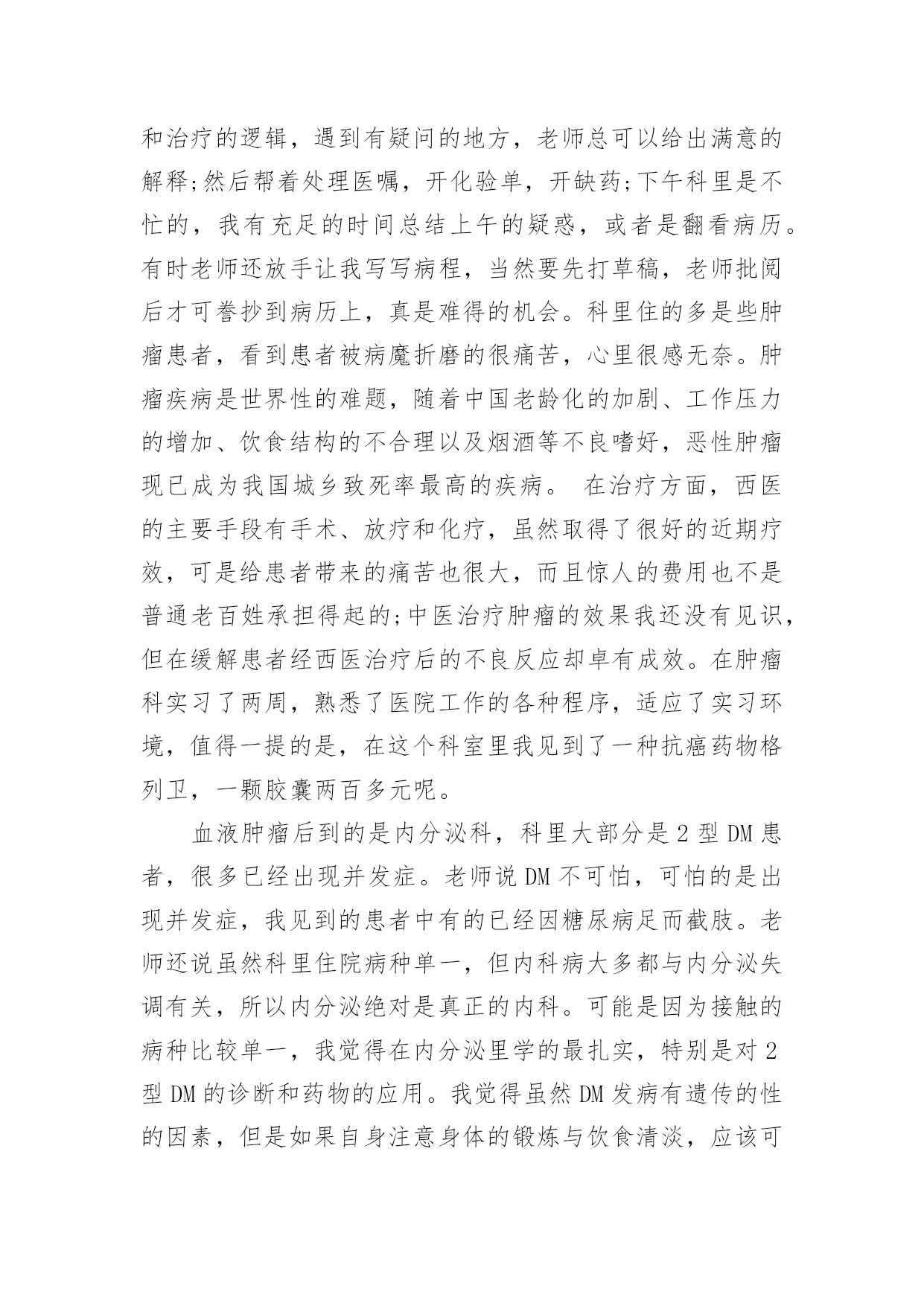 和治疗的逻辑，遇到有疑问的地方，老师总可以给出满意的解释;然后帮着处理医嘱，开化验单，开缺药;下午科里是不忙的，我有充足的时间总结上午的疑惑，或者是翻看病历。有时老师还放手让我写写病程，当然要先打草稿，老师批阅后才可誊抄到病历上，真是难得的机会。科里住的多是些肿瘤患者，看到患者被病魔折磨的很痛苦，心里很感无奈。肿瘤疾病是世界性的难题，随着中国老龄化的加剧、工作压力的增加、饮食结构的不合理以及烟酒等不良嗜好，恶性肿瘤现已成为我国城乡致死率最高的疾病。 在治疗方面，西医的主要手段有手术、放疗和化疗，虽然取得了很好的近期疗效，可是给患者带来的痛苦也很大，而且惊人的费用也不是普通老百姓承担得起的;中医治疗肿瘤的效果我还没有见识，但在缓解患者经西医治疗后的不良反应却卓有成效。在肿瘤科实习了两周，熟悉了医院工作的各种程序，适应了实习环境，值得一提的是，在这个科室里我见到了一种抗癌药物格列卫，一颗胶囊两百多元呢。

血液肿瘤后到的是内分泌科，科里大部分是 2 型 DM 患者，很多已经出现并发症。老师说 DM 不可怕，可怕的是出现并发症，我见到的患者中有的已经因糖尿病足而截肢。老师还说虽然科里住院病种单一，但内科病大多都与内分泌失调有关，所以内分泌绝对是真正的内科。可能是因为接触的病种比较单一，我觉得在内分泌里学的最扎实，特别是对 2 型 DM 的诊断和药物的应用。我觉得虽然 DM 发病有遗传的性的因素，但是如果自身注意身体的锻炼与饮食清淡，应该可